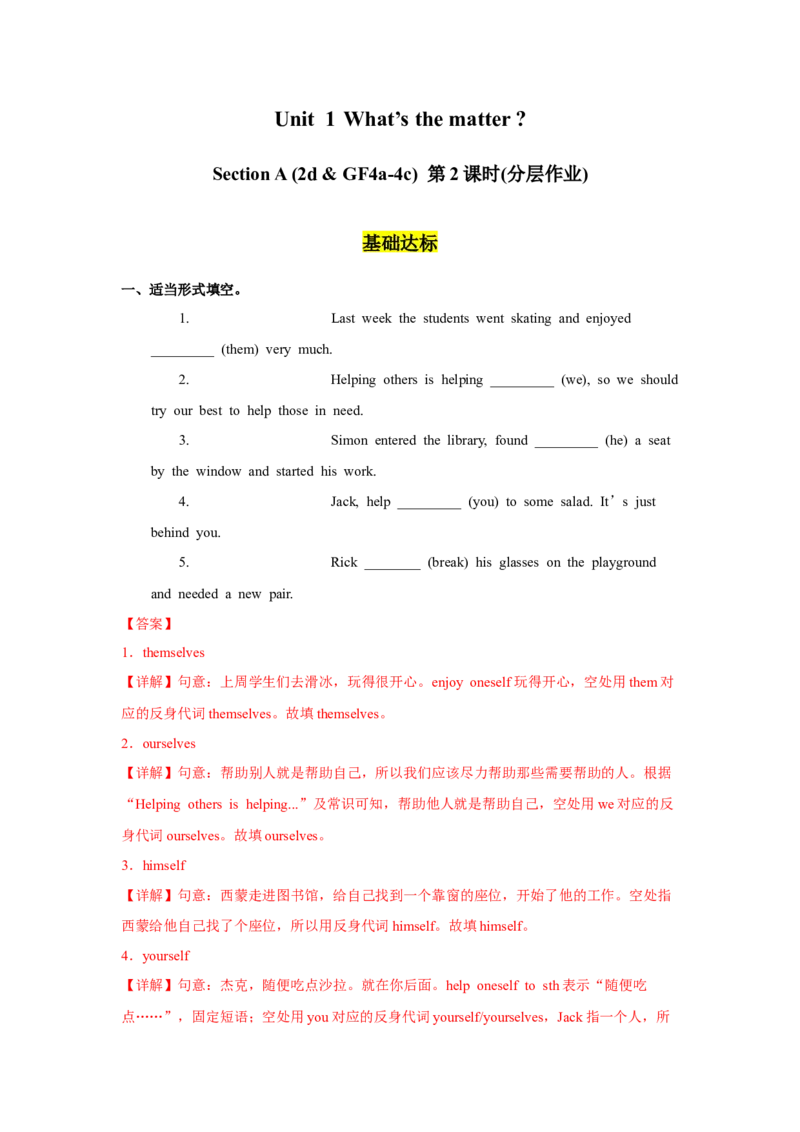 Unit 1 What's the matter ?

Section A (2d & GF4a-4c) 第2课时(分层作业)

基础达标

一、适当形式填空。

1. Last week the students went skating and enjoyed ____ (them) very much.

2. Helping others is helping ____ (we), so we should try our best to help those in need.

3. Simon entered the library, found ____ (he) a seat by the window and started his work.

4. Jack, help ____ (you) to some salad. It's just behind you.

5. Rick ____ (break) his glasses on the playground and needed a new pair.

【答案】

1．themselves

【详解】句意：上周学生们去滑冰，玩得很开心。enjoy oneself玩得开心，空处用them对应的反身代词themselves。故填themselves。

2．ourselves

【详解】句意：帮助别人就是帮助自己，所以我们应该尽力帮助那些需要帮助的人。根据“Helping others is helping...”及常识可知，帮助他人就是帮助自己，空处用we对应的反身代词ourselves。故填ourselves。

3．himself

【详解】句意：西蒙走进图书馆，给自己找到一个靠窗的座位，开始了他的工作。空处指西蒙给他自己找了个座位，所以用反身代词himself。故填himself。

4．yourself

【详解】句意：杰克，随便吃点沙拉。就在你后面。help oneself to sth表示“随便吃点……”，固定短语；空处用you对应的反身代词yourself/yourselves，Jack指一个人，所